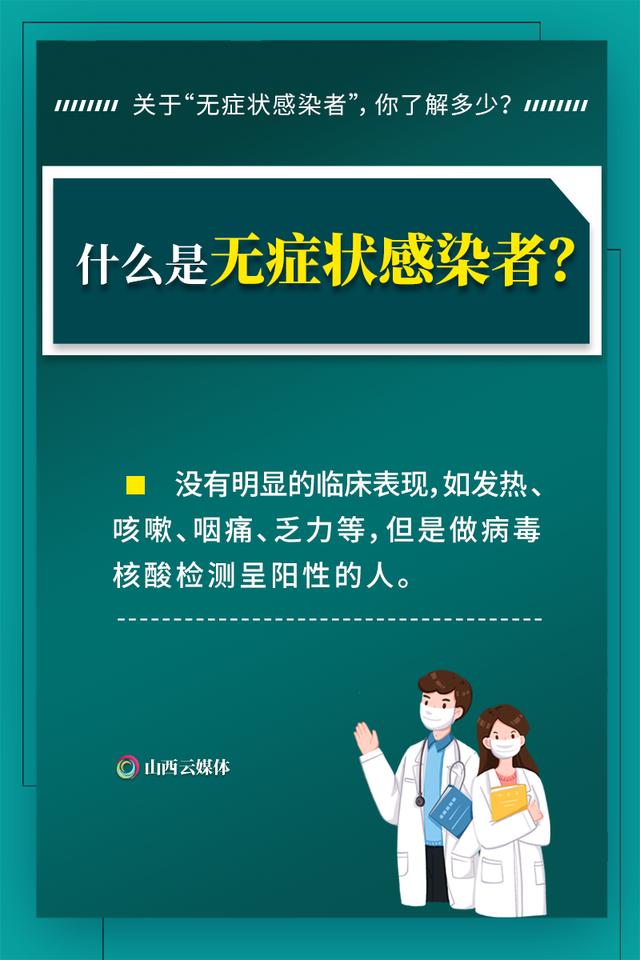 关于“无症状感染者”，你了解多少？

什么是无症状感染者？

没有明显的临床表现，如发热、咳嗽、咽痛、乏力等，但是做病毒核酸检测呈阳性的人。

山西云媒体